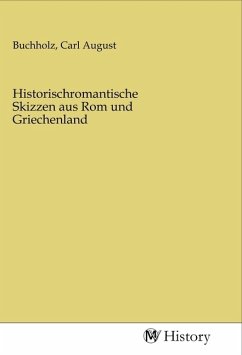 Buchholz, Carl August

Historischromantische Skizzen aus Rom und Griechenland

MV History